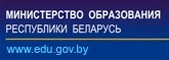 МИНИСТЕРСТВО ОБРАЗОВАНИЯ
РЕСПУБЛИКИ БЕЛАРУСЬ

www.edu.gov.by